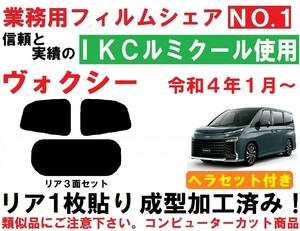 業務用フィルムシェア NO.1

信頼と実績の IKCルミクール使用

ヴォクシー 令和４年１月～

リア３面セット

ヘラセット付き

リア1枚貼り 成型加工済み！

類似品にご注意下さい。コンピューターカット商品